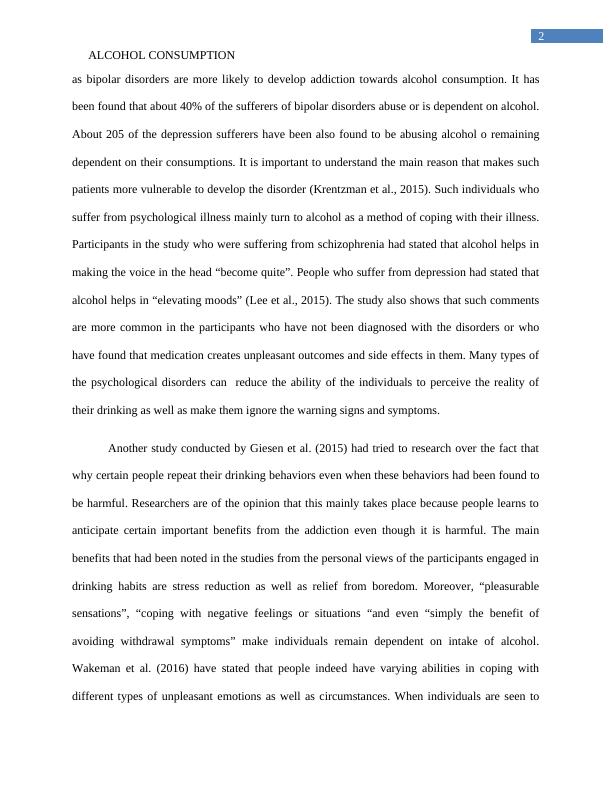 2

ALCOHOL CONSUMPTION

as bipolar disorders are more likely to develop addiction towards alcohol consumption. It has been found that about 40% of the sufferers of bipolar disorders abuse or is dependent on alcohol. About 205 of the depression sufferers have been also found to be abusing alcohol o remaining dependent on their consumptions. It is important to understand the main reason that makes such patients more vulnerable to develop the disorder (Krentzman et al., 2015). Such individuals who suffer from psychological illness mainly turn to alcohol as a method of coping with their illness. Participants in the study who were suffering from schizophrenia had stated that alcohol helps in making the voice in the head “become quite”. People who suffer from depression had stated that alcohol helps in “elevating moods” (Lee et al., 2015). The study also shows that such comments are more common in the participants who have not been diagnosed with the disorders or who have found that medication creates unpleasant outcomes and side effects in them. Many types of the psychological disorders can reduce the ability of the individuals to perceive the reality of their drinking as well as make them ignore the warning signs and symptoms.

Another study conducted by Giesen et al. (2015) had tried to research over the fact that why certain people repeat their drinking behaviors even when these behaviors had been found to be harmful. Researchers are of the opinion that this mainly takes place because people learns to anticipate certain important benefits from the addiction even though it is harmful. The main benefits that had been noted in the studies from the personal views of the participants engaged in drinking habits are stress reduction as well as relief from boredom. Moreover, “pleasurable sensations”, “coping with negative feelings or situations “and even “simply the benefit of avoiding withdrawal symptoms” make individuals remain dependent on intake of alcohol. Wakeman et al. (2016) have stated that people indeed have varying abilities in coping with different types of unpleasant emotions as well as circumstances. When individuals are seen to